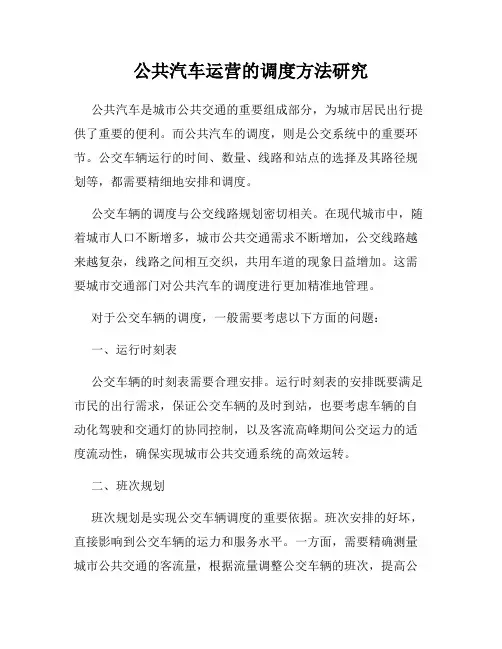 公共汽车运营的调度方法研究

公共汽车是城市公共交通的重要组成部分，为城市居民出行提供了重要的便利。而公共汽车的调度，则是公交系统中的重要环节。公交车辆运行的时间、数量、线路和站点的选择及其路径规划等，都需要精细地安排和调度。

公交车辆的调度与公交线路规划密切相关。在现代城市中，随着城市人口不断增多，城市公共交通需求不断增加，公交线路越来越复杂，线路之间相互交织，共用车道的现象日益增加。这需要城市交通部门对公共汽车的调度进行更加精准地管理。

对于公交车辆的调度，一般需要考虑以下方面的问题：

一、运行时刻表

公交车辆的时刻表需要合理安排。运行时刻表的安排既要满足市民的出行需求，保证公交车辆的及时到站，也要考虑车辆的自动化驾驶和交通灯的协同控制，以及客流高峰期间公交运力的适度流动性，确保实现城市公共交通系统的高效运转。

二、班次规划

班次规划是实现公交车辆调度的重要依据。班次安排的好坏，直接影响到公交车辆的运力和服务水平。一方面，需要精确测量城市公共交通的客流量，根据流量调整公交车辆的班次，提高公